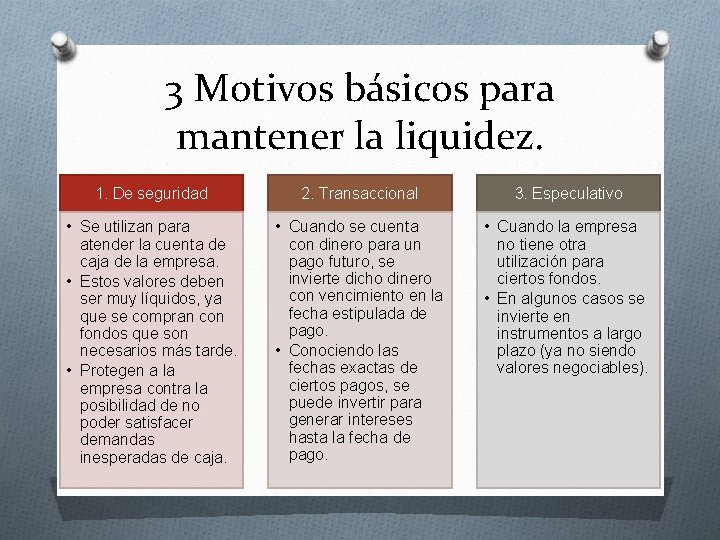 3 Motivos básicos para mantener la liquidez.

1. De seguridad

• Se utilizan para atender la cuenta de caja de la empresa.
• Estos valores deben ser muy líquidos, ya que se compran con fondos que son necesarios más tarde.
• Protegen a la empresa contra la posibilidad de no poder satisfacer demandas inesperadas de caja.

2. Transaccional

• Cuando se cuenta con dinero para un pago futuro, se invierte dicho dinero con vencimiento en la fecha estipulada de pago.
• Conociendo las fechas exactas de ciertos pagos, se puede invertir para generar intereses hasta la fecha de pago.

3. Especulativo

• Cuando la empresa no tiene otra utilización para ciertos fondos.
• En algunos casos se invierte en instrumentos a largo plazo (ya no siendo valores negociables).